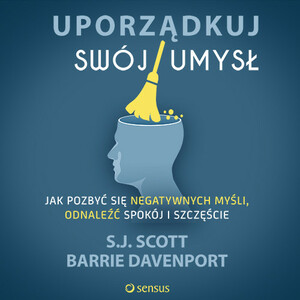 UPORZĄDKUJ
SWÓJ UMYSŁ

JAK POZBYĆ SIĘ NEGATYWNYCH MYŚLI, ODNALEŹĆ SPOKÓJ I SZCZĘŚCIE

S.J. SCOTT
BARRIE DAVENPORT

sensus